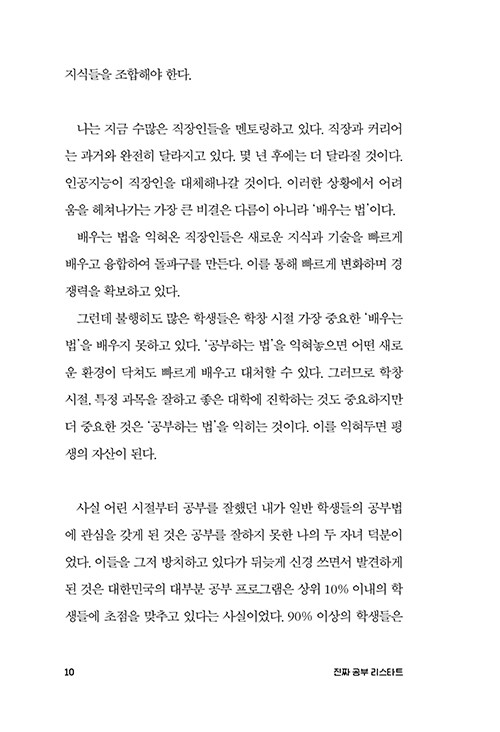 지식들을 조합해야 한다.

나는 지금 수많은 직장인들을 멘토링하고 있다. 직장과 커리어는 과거와 완전히 달라지고 있다. 몇 년 후에는 더 달라질 것이다. 인공지능이 직장인을 대체해나갈 것이다. 이러한 상황에서 어려움을 헤쳐나가는 가장 큰 비결은 다름이 아니라 '배우는 법'이다.

배우는 법을 익혀온 직장인들은 새로운 지식과 기술을 빠르게 배우고 융합하여 돌파구를 만든다. 이를 통해 빠르게 변화하며 경쟁력을 확보하고 있다.

그런데 불행히도 많은 학생들은 학창 시절 가장 중요한 '배우는 법'을 배우지 못하고 있다. '공부하는 법'을 익혀놓으면 어떤 새로운 환경이 닥쳐도 빠르게 배우고 대처할 수 있다. 그러므로 학창 시절, 특정 과목을 잘하고 좋은 대학에 진학하는 것도 중요하지만 더 중요한 것은 '공부하는 법'을 익히는 것이다. 이를 익혀두면 평생의 자산이 된다.

사실 어린 시절부터 공부를 잘했던 내가 일반 학생들의 공부법에 관심을 갖게 된 것은 공부를 잘하지 못한 나의 두 자녀 덕분이었다. 이들을 그저 방치하고 있다가 뒤늦게 신경 쓰면서 발견하게 된 것은 대한민국의 대부분 공부 프로그램은 상위 10% 이내의 학생들에 초점을 맞추고 있다는 사실이었다. 90% 이상의 학생들은

10 진짜 공부 리스타트